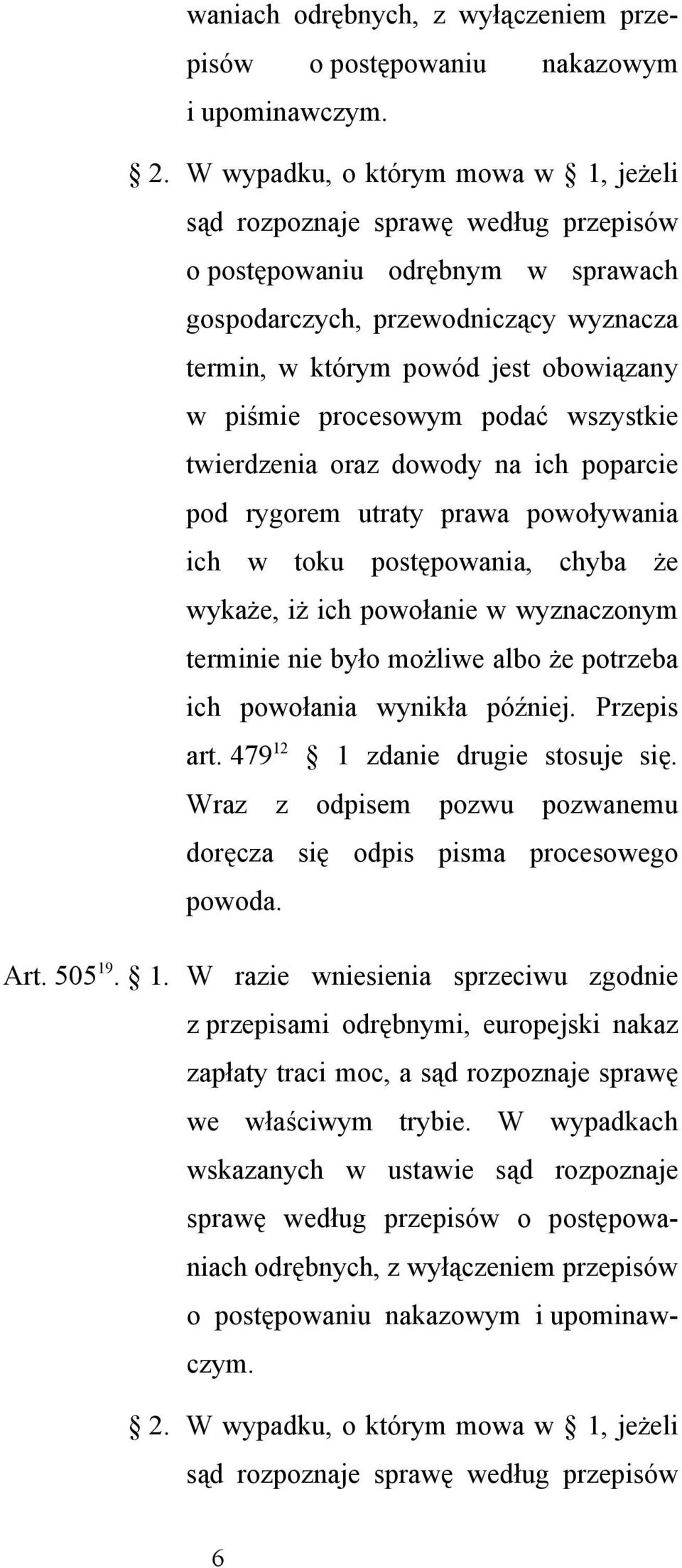 waniach odrębnych, z wyłączeniem przepisów o postępowaniu nakazowym i upominawczym.

§ 2. W wypadku, o którym mowa w § 1, jeżeli sąd rozpoznaje sprawę według przepisów o postępowaniu odrębnym w sprawach gospodarczych, przewodniczący wyznacza termin, w którym powód jest obowiązany w piśmie procesowym podać wszystkie twierdzenia oraz dowody na ich poparcie pod rygorem utraty prawa powoływania ich w toku postępowania, chyba że wykaże, iż ich powołanie w wyznaczonym terminie nie było możliwe albo że potrzeba ich powołania wynikła później. Przepis art. $479^{12}$ § 1 zdanie drugie stosuje się. Wraz z odpisem pozwu pozwanemu doręcza się odpis pisma procesowego powoda.

Art. $505^{19}$. § 1. W razie wniesienia sprzeciwu zgodnie z przepisami odrębnymi, europejski nakaz zapłaty traci moc, a sąd rozpoznaje sprawę we właściwym trybie. W wypadkach wskazanych w ustawie sąd rozpoznaje sprawę według przepisów o postępowaniach odrębnych, z wyłączeniem przepisów o postępowaniu nakazowym i upominawczym.

§ 2. W wypadku, o którym mowa w § 1, jeżeli sąd rozpoznaje sprawę według przepisów

6